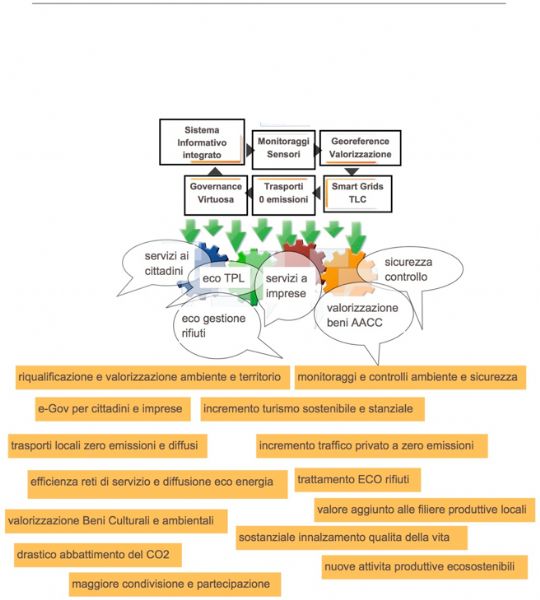 Sistema Informativo integrato

Monitoraggi Sensori

Georeference Valorizzazione

Governance Virtuosa

Trasporti 0 emissioni

Smart Grids TLC

servizi ai cittadini

eco TPL

servizi a imprese

sicurezza controllo

eco gestione rifiuti

valorizzazione beni AACC

riqualificazione e valorizzazione ambiente e territorio

monitoraggi e controlli ambiente e sicurezza

e-Gov per cittadini e imprese

incremento turismo sostenibile e stanziale

trasporti locali zero emissioni e diffusi

incremento traffico privato a zero emissioni

efficienza reti di servizio e diffusione eco energia

trattamento ECO rifiuti

valore aggiunto alle filiere produttive locali

valorizzazione Beni Culturali e ambientali

sostanziale innalzamento qualita della vita

drastico abbattimento del CO2

nuove attivita produttive ecosostenibili

maggiore condivisione e partecipazione